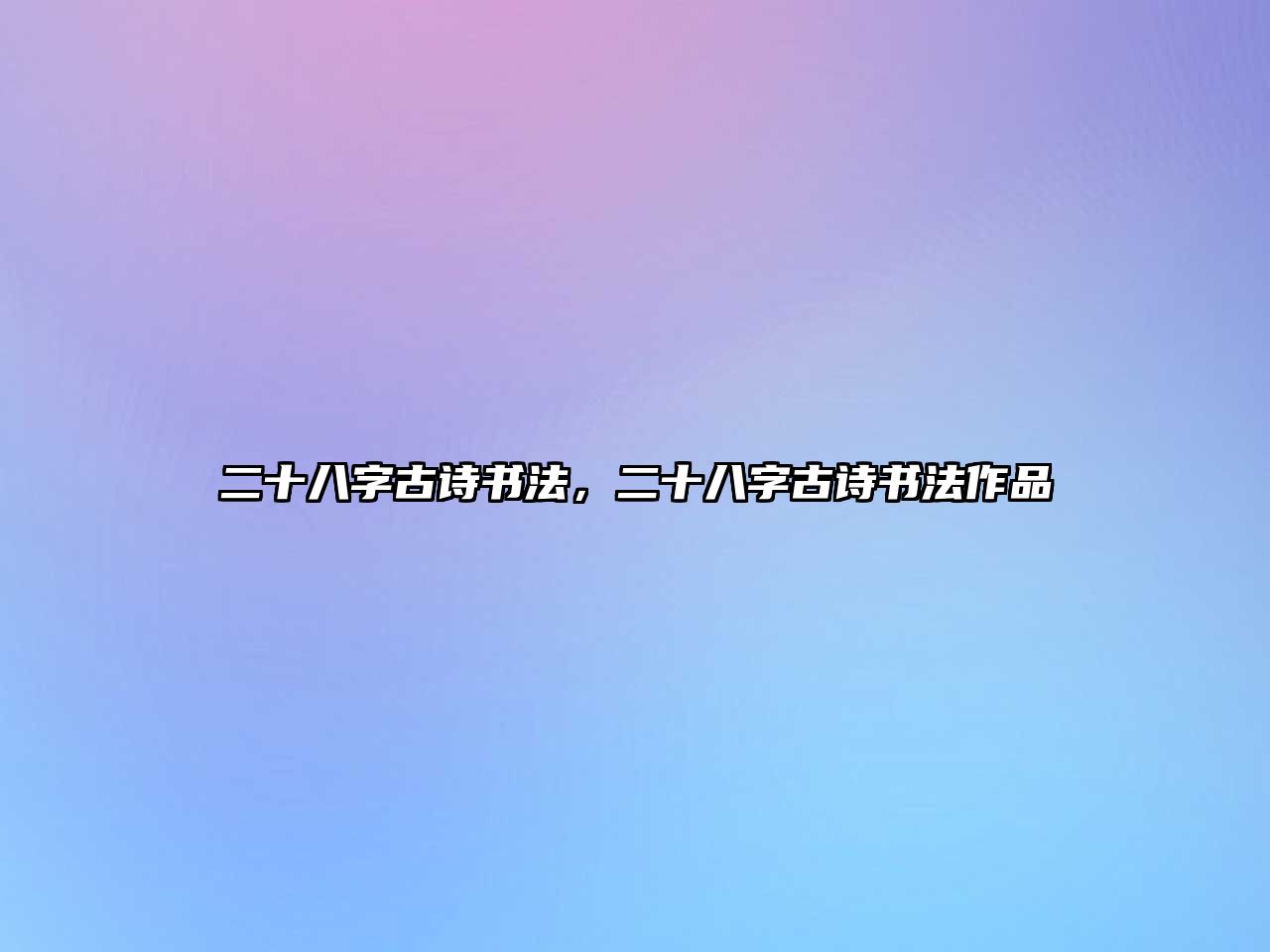 二十八字古诗书法，二十八字古诗书法作品